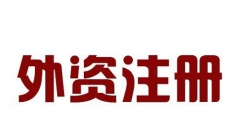 外资注册